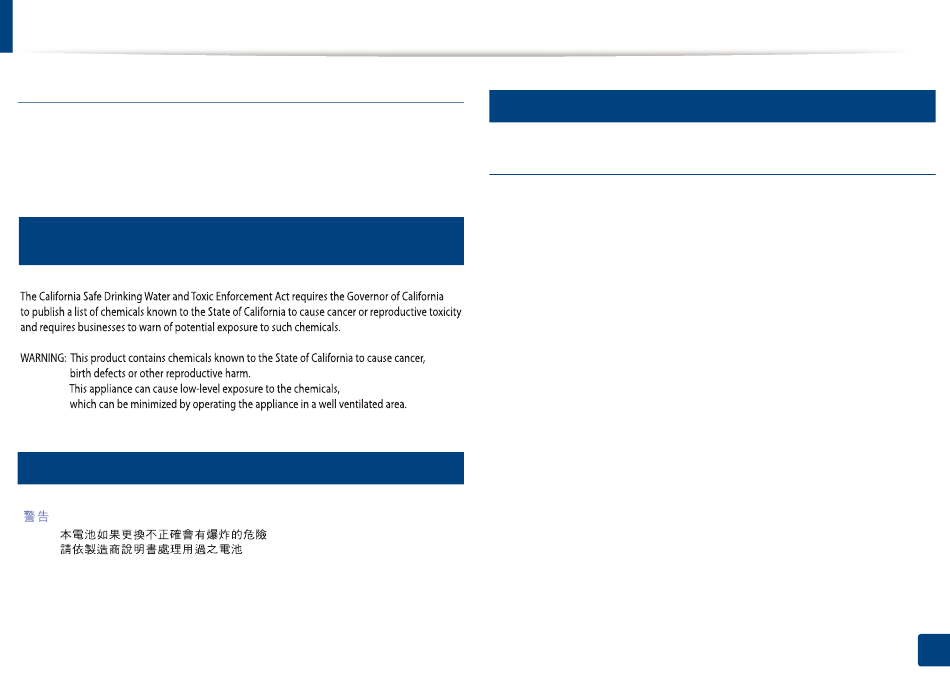 The California Safe Drinking Water and Toxic Enforcement Act requires the Governor of California to publish a list of chemicals known to the State of California to cause cancer or reproductive toxicity and requires businesses to warn of potential exposure to such chemicals.

WARNING: This product contains chemicals known to the State of California to cause cancer, birth defects or other reproductive harm.
This appliance can cause low-level exposure to the chemicals, which can be minimized by operating the appliance in a well ventilated area.

警告
本電池如果更換不正確會有爆炸的危險
請依製造商說明書處理用過之電池